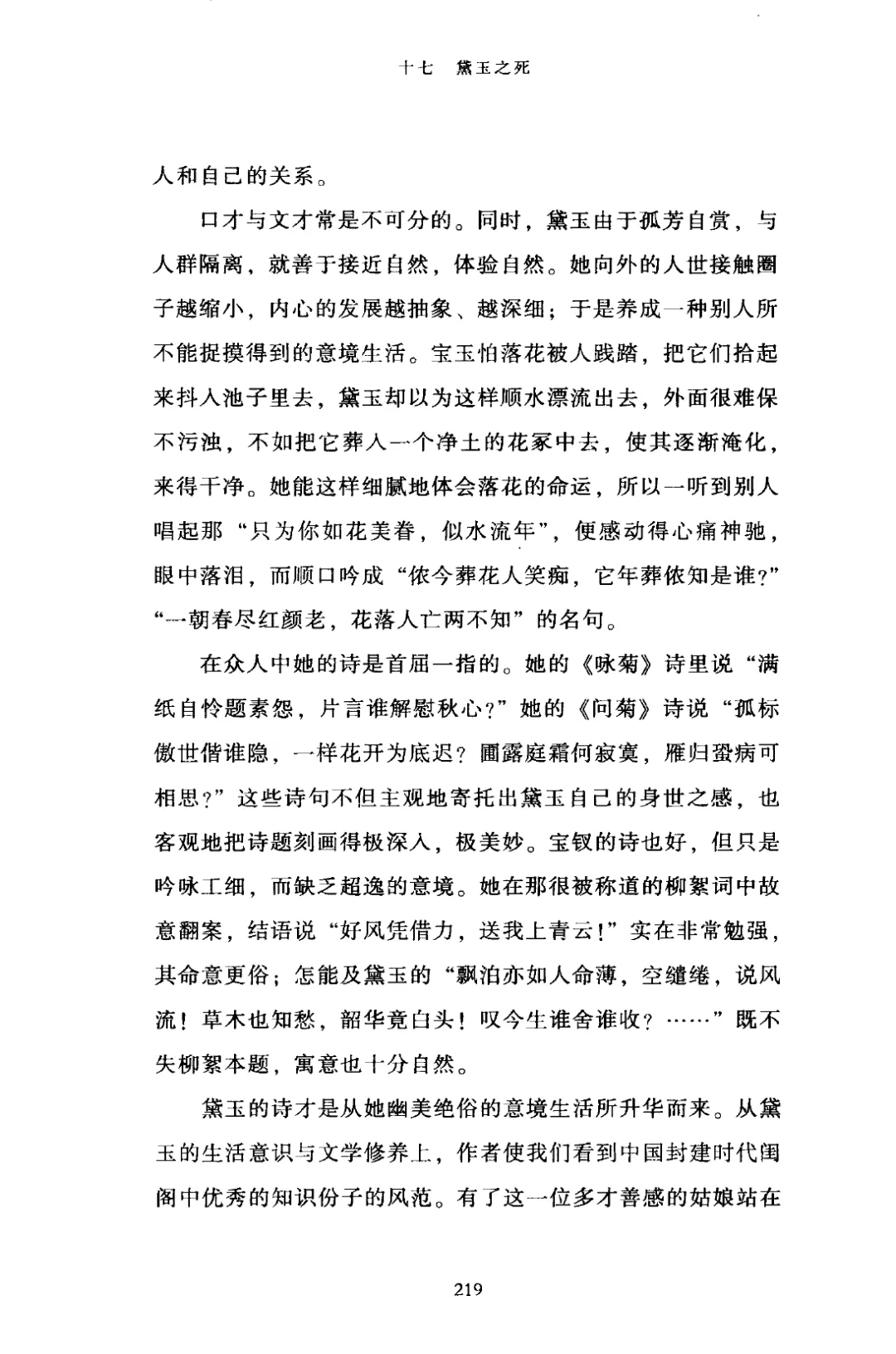 十七　黛玉之死

人和自己的关系。

口才与文才常是不可分的。同时，黛玉由于孤芳自赏，与人群隔离，就善于接近自然，体验自然。她向外的人世接触圈子越缩小，内心的发展越抽象、越深细；于是养成一种别人所不能捉摸得到的意境生活。宝玉怕落花被人践踏，把它们拾起来抖入池子里去，黛玉却以为这样顺水漂流出去，外面很难保不污浊，不如把它葬入一个净土的花冢中去，使其逐渐淹化，来得干净。她能这样细腻地体会落花的命运，所以一听到别人唱起那“只为你如花美眷，似水流年”，便感动得心痛神驰，眼中落泪，而顺口吟成“侬今葬花人笑痴，它年葬侬知是谁？”“一朝春尽红颜老，花落人亡两不知”的名句。

在众人中她的诗是首屈一指的。她的《咏菊》诗里说“满纸自怜题素怨，片言谁解慰秋心？”她的《问菊》诗说“孤标傲世偕谁隐，一样花开为底迟？圃露庭霜何寂寞，雁归蛩病可相思？”这些诗句不但主观地寄托出黛玉自己的身世之感，也客观地把诗题刻画得极深入，极美妙。宝钗的诗也好，但只是吟咏工细，而缺乏超逸的意境。她在那很被称道的柳絮词中故意翻案，结语说“好风凭借力，送我上青云！”实在非常勉强，其命意更俗；怎能及黛玉的“飘泊亦如人命薄，空缱绻，说风流！草木也知愁，韶华竟白头！叹今生谁舍谁收？……”既不失柳絮本题，寓意也十分自然。

黛玉的诗才是从她幽美绝俗的意境生活所升华而来。从黛玉的生活意识与文学修养上，作者使我们看到中国封建时代闺阁中优秀的知识份子的风范。有了这一位多才善感的姑娘站在

219